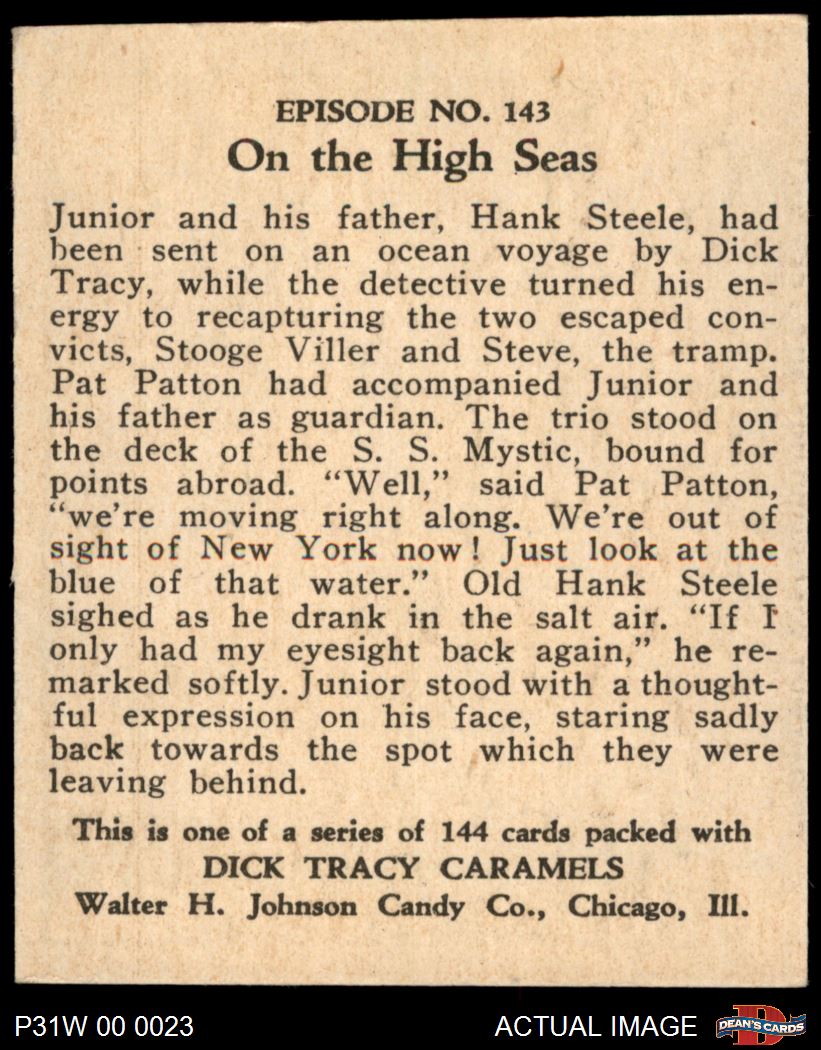 EPISODE NO. 143
On the High Seas

Junior and his father, Hank Steele, had been sent on an ocean voyage by Dick Tracy, while the detective turned his energy to recapturing the two escaped convicts, Stooge Viller and Steve, the tramp. Pat Patton had accompanied Junior and his father as guardian. The trio stood on the deck of the S. S. Mystic, bound for points abroad. "Well," said Pat Patton, "we're moving right along. We're out of sight of New York now! Just look at the blue of that water." Old Hank Steele sighed as he drank in the salt air. "If I only had my eyesight back again," he remarked softly. Junior stood with a thoughtful expression on his face, staring sadly back towards the spot which they were leaving behind.

This is one of a series of 144 cards packed with
DICK TRACY CARAMELS
Walter H. Johnson Candy Co., Chicago, Ill.

P31W 00 0023
ACTUAL IMAGE
DEAN'S CARDS